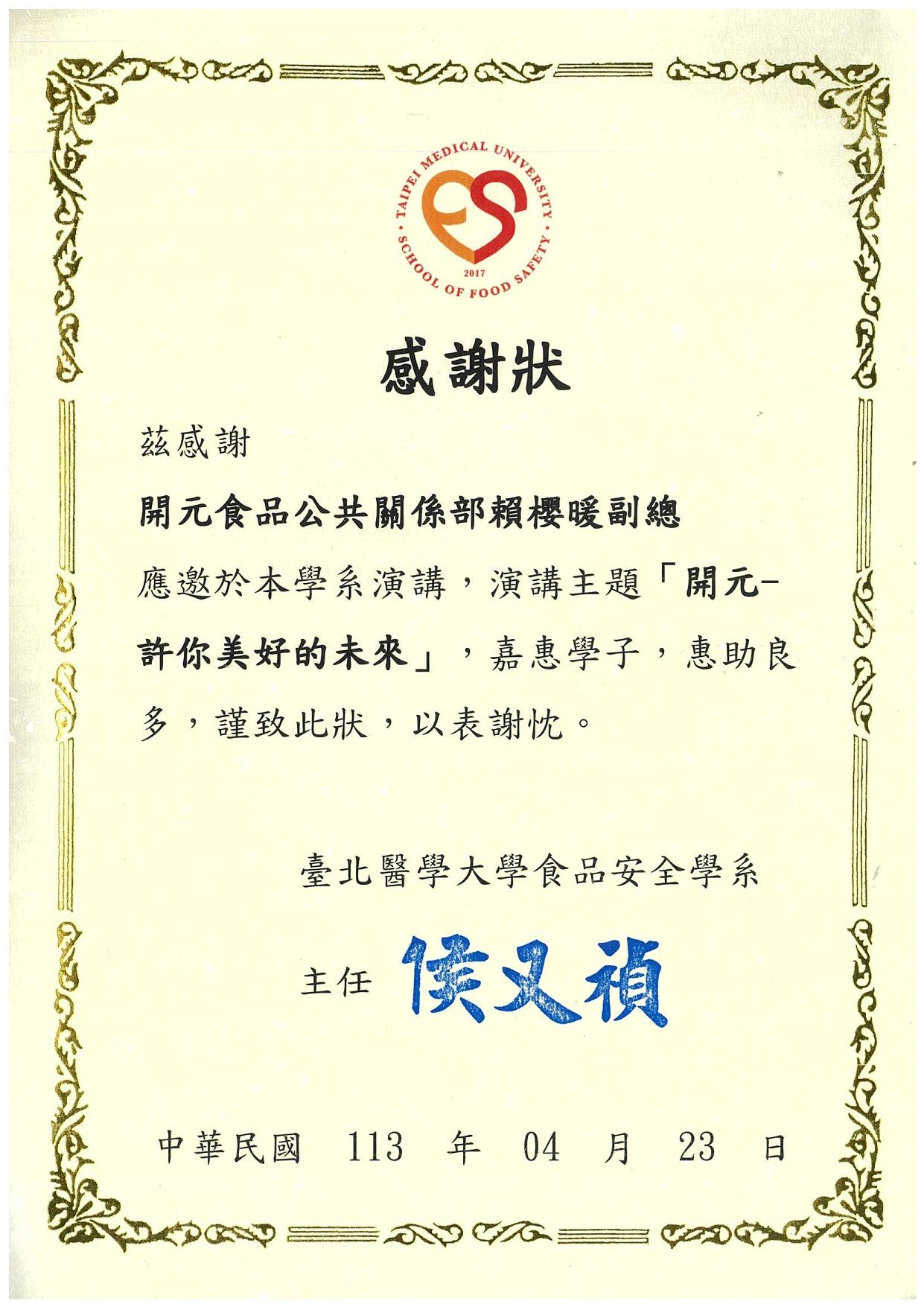 TAIPEI MEDICAL UNIVERSITY
SCHOOL OF FOOD SAFETY
2017

感謝狀

茲感謝

開元食品公共關係部賴櫻暖副總

應邀於本學系演講，演講主題「開元-許你美好的未來」，嘉惠學子，惠助良多，謹致此狀，以表謝忱。

臺北醫學大學食品安全學系

主任 侯又禎

中華民國 113 年 04 月 23 日